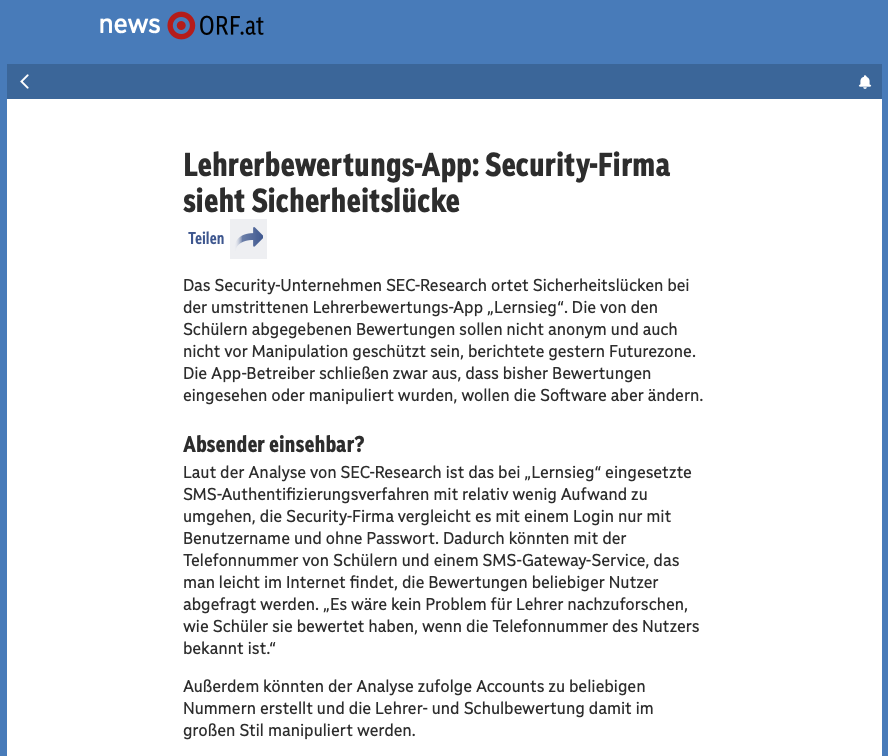 news ORF.at

Lehrerbewertungs-App: Security-Firma sieht Sicherheitslücke

Teilen

Das Security-Unternehmen SEC-Research ortet Sicherheitslücken bei der umstrittenen Lehrerbewertungs-App „Lernsieg“. Die von den Schülern abgegebenen Bewertungen sollen nicht anonym und auch nicht vor Manipulation geschützt sein, berichtete gestern Futurezone. Die App-Betreiber schließen zwar aus, dass bisher Bewertungen eingesehen oder manipuliert wurden, wollen die Software aber ändern.

Absender einsehbar?

Laut der Analyse von SEC-Research ist das bei „Lernsieg“ eingesetzte SMS-Authentifizierungsverfahren mit relativ wenig Aufwand zu umgehen, die Security-Firma vergleicht es mit einem Login nur mit Benutzername und ohne Passwort. Dadurch könnten mit der Telefonnummer von Schülern und einem SMS-Gateway-Service, das man leicht im Internet findet, die Bewertungen beliebiger Nutzer abgefragt werden. „Es wäre kein Problem für Lehrer nachzuforschen, wie Schüler sie bewertet haben, wenn die Telefonnummer des Nutzers bekannt ist.“

Außerdem könnten der Analyse zufolge Accounts zu beliebigen Nummern erstellt und die Lehrer- und Schulbewertung damit im großen Stil manipuliert werden.